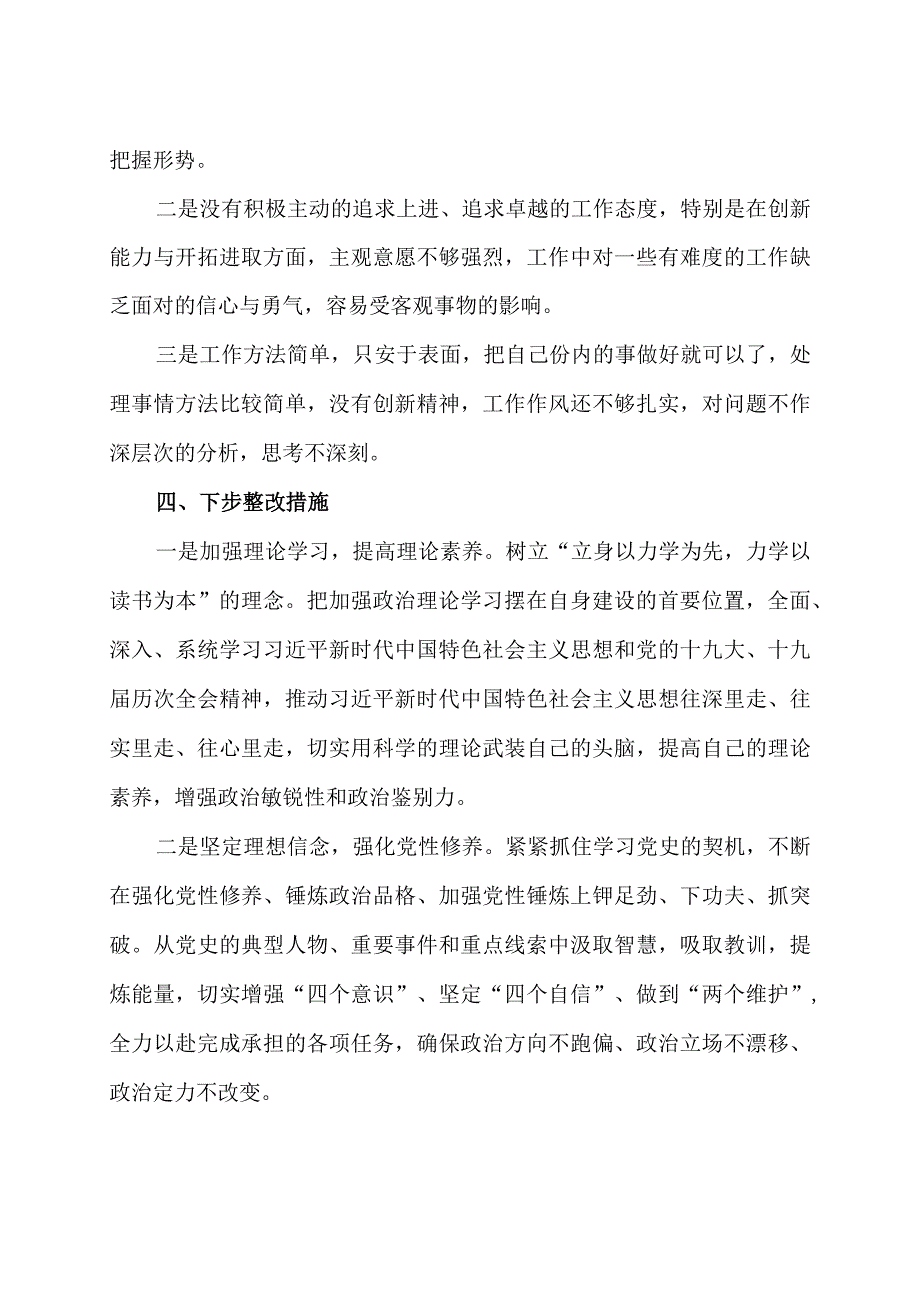 把握形势。

二是没有积极主动的追求上进、追求卓越的工作态度，特别是在创新能力与开拓进取方面，主观意愿不够强烈，工作中对一些有难度的工作缺乏面对的信心与勇气，容易受客观事物的影响。

三是工作方法简单，只安于表面，把自己份内的事做好就可以了，处理事情方法比较简单，没有创新精神，工作作风还不够扎实，对问题不作深层次的分析，思考不深刻。

四、下步整改措施

一是加强理论学习，提高理论素养。树立“立身以力学为先，力学以读书为本”的理念。把加强政治理论学习摆在自身建设的首要位置，全面、深入、系统学习习近平新时代中国特色社会主义思想和党的十九大、十九届历次全会精神，推动习近平新时代中国特色社会主义思想往深里走、往实里走、往心里走，切实用科学的理论武装自己的头脑，提高自己的理论素养，增强政治敏锐性和政治鉴别力。

二是坚定理想信念，强化党性修养。紧紧抓住学习党史的契机，不断在强化党性修养、锤炼政治品格、加强党性锤炼上钾足劲、下功夫、抓突破。从党史的典型人物、重要事件和重点线索中汲取智慧，吸取教训，提炼能量，切实增强“四个意识”、坚定“四个自信”、做到“两个维护”，全力以赴完成承担的各项任务，确保政治方向不跑偏、政治立场不漂移、政治定力不改变。